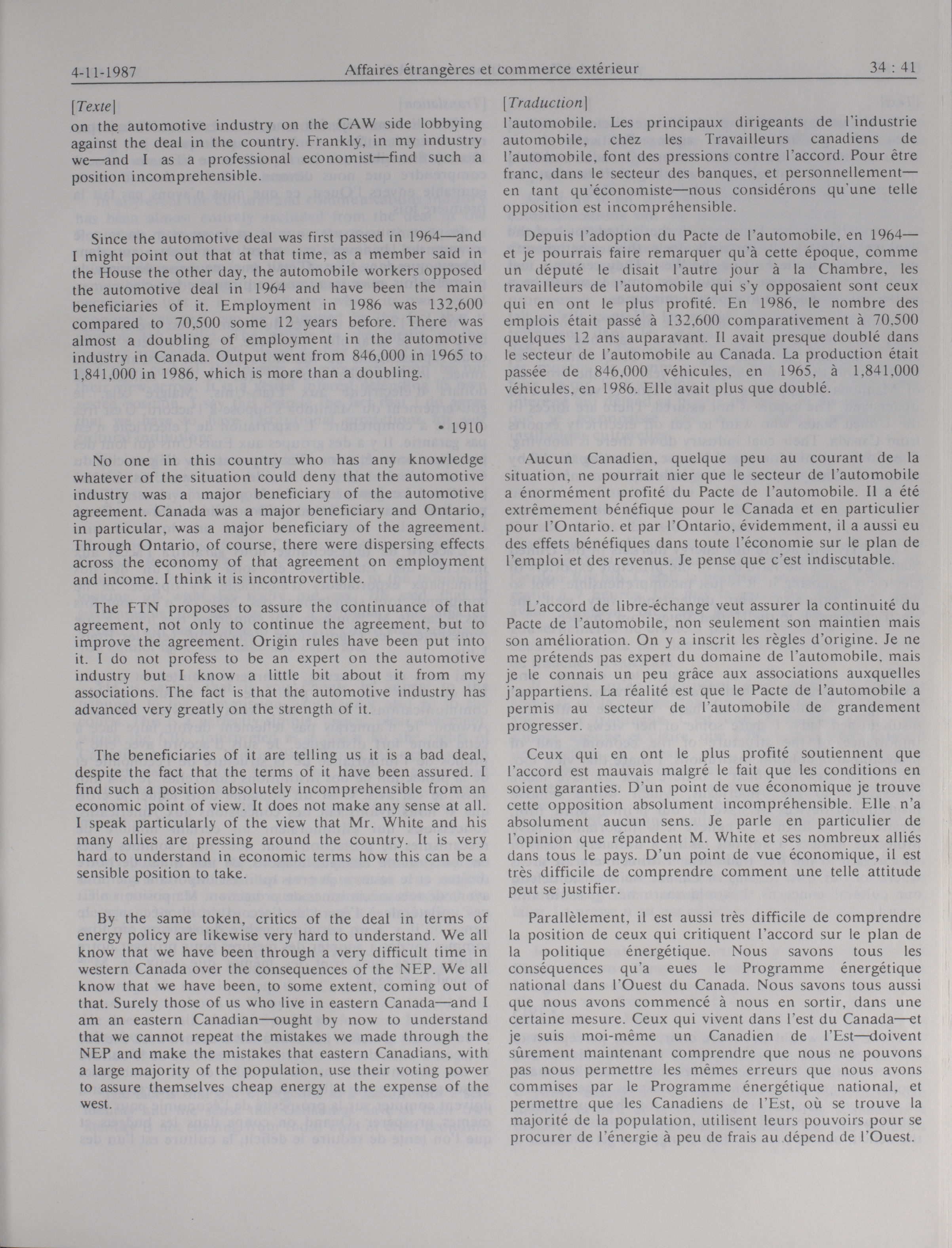 4-11-1987 Affaires étrangères et commerce extérieur 34 : 41

[Texte]

on the automotive industry on the CAW side lobbying against the deal in the country. Frankly, in my industry we—and I as a professional economist—find such a position incomprehensible.

Since the automotive deal was first passed in 1964—and I might point out that at that time, as a member said in the House the other day, the automobile workers opposed the automotive deal in 1964 and have been the main beneficiaries of it. Employment in 1986 was 132,600 compared to 70,500 some 12 years before. There was almost a doubling of employment in the automotive industry in Canada. Output went from 846,000 in 1965 to 1,841,000 in 1986, which is more than a doubling.

• 1910

No one in this country who has any knowledge whatever of the situation could deny that the automotive industry was a major beneficiary of the automotive agreement. Canada was a major beneficiary and Ontario, in particular, was a major beneficiary of the agreement. Through Ontario, of course, there were dispersing effects across the economy of that agreement on employment and income. I think it is incontrovertible.

The FTN proposes to assure the continuance of that agreement, not only to continue the agreement, but to improve the agreement. Origin rules have been put into it. I do not profess to be an expert on the automotive industry but I know a little bit about it from my associations. The fact is that the automotive industry has advanced very greatly on the strength of it.

The beneficiaries of it are telling us it is a bad deal, despite the fact that the terms of it have been assured. I find such a position absolutely incomprehensible from an economic point of view. It does not make any sense at all. I speak particularly of the view that Mr. White and his many allies are pressing around the country. It is very hard to understand in economic terms how this can be a sensible position to take.

By the same token, critics of the deal in terms of energy policy are likewise very hard to understand. We all know that we have been through a very difficult time in western Canada over the consequences of the NEP. We all know that we have been, to some extent, coming out of that. Surely those of us who live in eastern Canada—and I am an eastern Canadian—ought by now to understand that we cannot repeat the mistakes we made through the NEP and make the mistakes that eastern Canadians, with a large majority of the population, use their voting power to assure themselves cheap energy at the expense of the west.

[Traduction]

l'automobile. Les principaux dirigeants de l'industrie automobile, chez les Travailleurs canadiens de l'automobile, font des pressions contre l'accord. Pour être franc, dans le secteur des banques, et personnellement—en tant qu'économiste—nous considérons qu'une telle opposition est incompréhensible.

Depuis l'adoption du Pacte de l'automobile, en 1964—et je pourrais faire remarquer qu'à cette époque, comme un député le disait l'autre jour à la Chambre, les travailleurs de l'automobile qui s'y opposaient sont ceux qui en ont le plus profité. En 1986, le nombre des emplois était passé à 132,600 comparativement à 70,500 quelques 12 ans auparavant. Il avait presque doublé dans le secteur de l'automobile au Canada. La production était passée de 846,000 véhicules, en 1965, à 1,841,000 véhicules, en 1986. Elle avait plus que doublé.

Aucun Canadien, quelque peu au courant de la situation, ne pourrait nier que le secteur de l'automobile a énormément profité du Pacte de l'automobile. Il a été extrêmement bénéfique pour le Canada et en particulier pour l'Ontario. et par l'Ontario, évidemment, il a aussi eu des effets bénéfiques dans toute l'économie sur le plan de l'emploi et des revenus. Je pense que c'est indiscutable.

L'accord de libre-échange veut assurer la continuité du Pacte de l'automobile, non seulement son maintien mais son amélioration. On y a inscrit les règles d'origine. Je ne me prétends pas expert du domaine de l'automobile, mais je le connais un peu grâce aux associations auxquelles j'appartiens. La réalité est que le Pacte de l'automobile a permis au secteur de l'automobile de grandement progresser.

Ceux qui en ont le plus profité soutiennent que l'accord est mauvais malgré le fait que les conditions en soient garanties. D'un point de vue économique je trouve cette opposition absolument incompréhensible. Elle n'a absolument aucun sens. Je parle en particulier de l'opinion que répandent M. White et ses nombreux alliés dans tous le pays. D'un point de vue économique, il est très difficile de comprendre comment une telle attitude peut se justifier.

Parallèlement, il est aussi très difficile de comprendre la position de ceux qui critiquent l'accord sur le plan de la politique énergétique. Nous savons tous les conséquences qu'a eues le Programme énergétique national dans l'Ouest du Canada. Nous savons tous aussi que nous avons commencé à nous en sortir, dans une certaine mesure. Ceux qui vivent dans l'est du Canada—et je suis moi-même un Canadien de l'Est—doivent sûrement maintenant comprendre que nous ne pouvons pas nous permettre les mêmes erreurs que nous avons commises par le Programme énergétique national, et permettre que les Canadiens de l'Est, où se trouve la majorité de la population, utilisent leurs pouvoirs pour se procurer de l'énergie à peu de frais au dépend de l'Ouest.